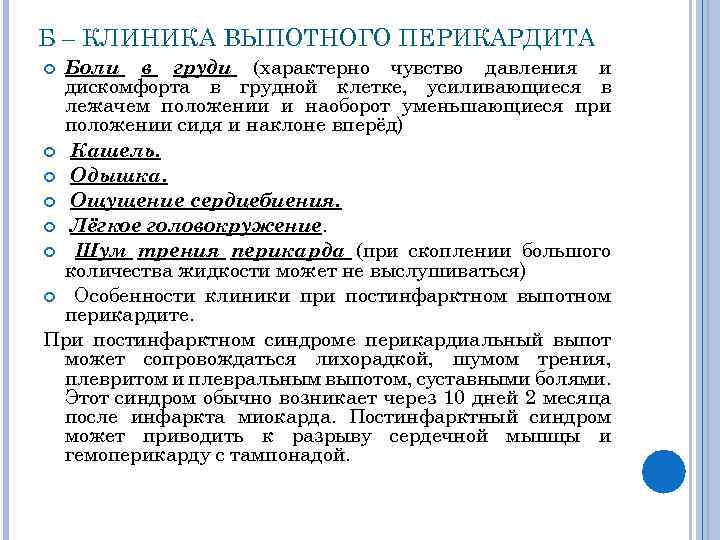 Б – КЛИНИКА ВЫПОТНОГО ПЕРИКАРДИТА

Боли в груди (характерно чувство давления и дискомфорта в грудной клетке, усиливающиеся в лежачем положении и наоборот уменьшающиеся при положении сидя и наклоне вперёд)

Кашель.

Одышка.

Ощущение сердцебиения.

Лёгкое головокружение.

Шум трения перикарда (при скоплении большого количества жидкости может не выслушиваться)

Особенности клиники при постинфарктном выпотном перикардите.

При постинфарктном синдроме перикардиальный выпот может сопровождаться лихорадкой, шумом трения, плевритом и плевральным выпотом, суставными болями. Этот синдром обычно возникает через 10 дней 2 месяца после инфаркта миокарда. Постинфарктный синдром может приводить к разрыву сердечной мышцы и гемоперикарду с тампонадой.